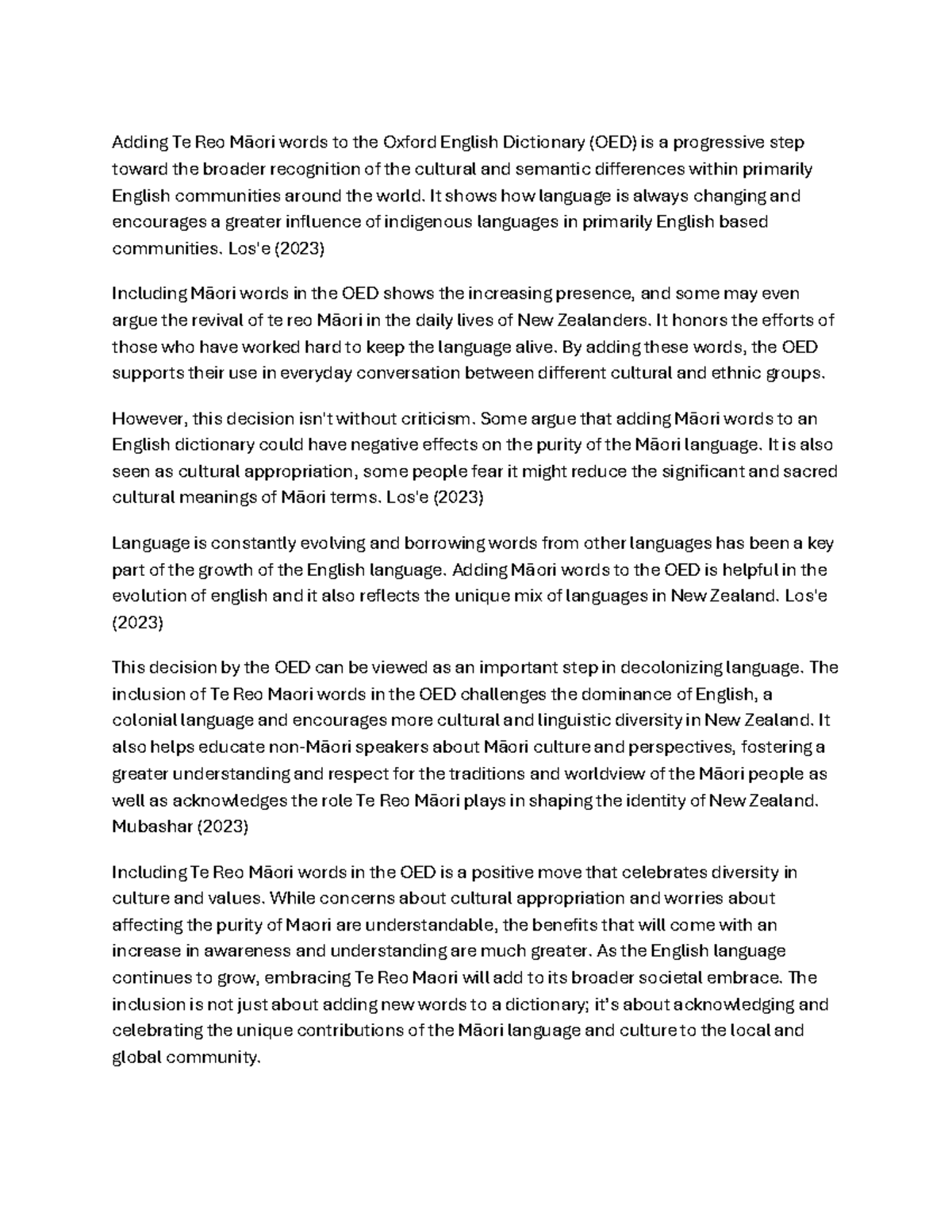 Adding Te Reo Māori words to the Oxford English Dictionary (OED) is a progressive step toward the broader recognition of the cultural and semantic differences within primarily English communities around the world. It shows how language is always changing and encourages a greater influence of indigenous languages in primarily English based communities. Los'e (2023)

Including Māori words in the OED shows the increasing presence, and some may even argue the revival of te reo Māori in the daily lives of New Zealanders. It honors the efforts of those who have worked hard to keep the language alive. By adding these words, the OED supports their use in everyday conversation between different cultural and ethnic groups.

However, this decision isn't without criticism. Some argue that adding Māori words to an English dictionary could have negative effects on the purity of the Māori language. It is also seen as cultural appropriation, some people fear it might reduce the significant and sacred cultural meanings of Māori terms. Los'e (2023)

Language is constantly evolving and borrowing words from other languages has been a key part of the growth of the English language. Adding Māori words to the OED is helpful in the evolution of english and it also reflects the unique mix of languages in New Zealand. Los'e (2023)

This decision by the OED can be viewed as an important step in decolonizing language. The inclusion of Te Reo Maori words in the OED challenges the dominance of English, a colonial language and encourages more cultural and linguistic diversity in New Zealand. It also helps educate non-Māori speakers about Māori culture and perspectives, fostering a greater understanding and respect for the traditions and worldview of the Māori people as well as acknowledges the role Te Reo Māori plays in shaping the identity of New Zealand. Mubashar (2023)

Including Te Reo Māori words in the OED is a positive move that celebrates diversity in culture and values. While concerns about cultural appropriation and worries about affecting the purity of Maori are understandable, the benefits that will come with an increase in awareness and understanding are much greater. As the English language continues to grow, embracing Te Reo Maori will add to its broader societal embrace. The inclusion is not just about adding new words to a dictionary; it's about acknowledging and celebrating the unique contributions of the Māori language and culture to the local and global community.